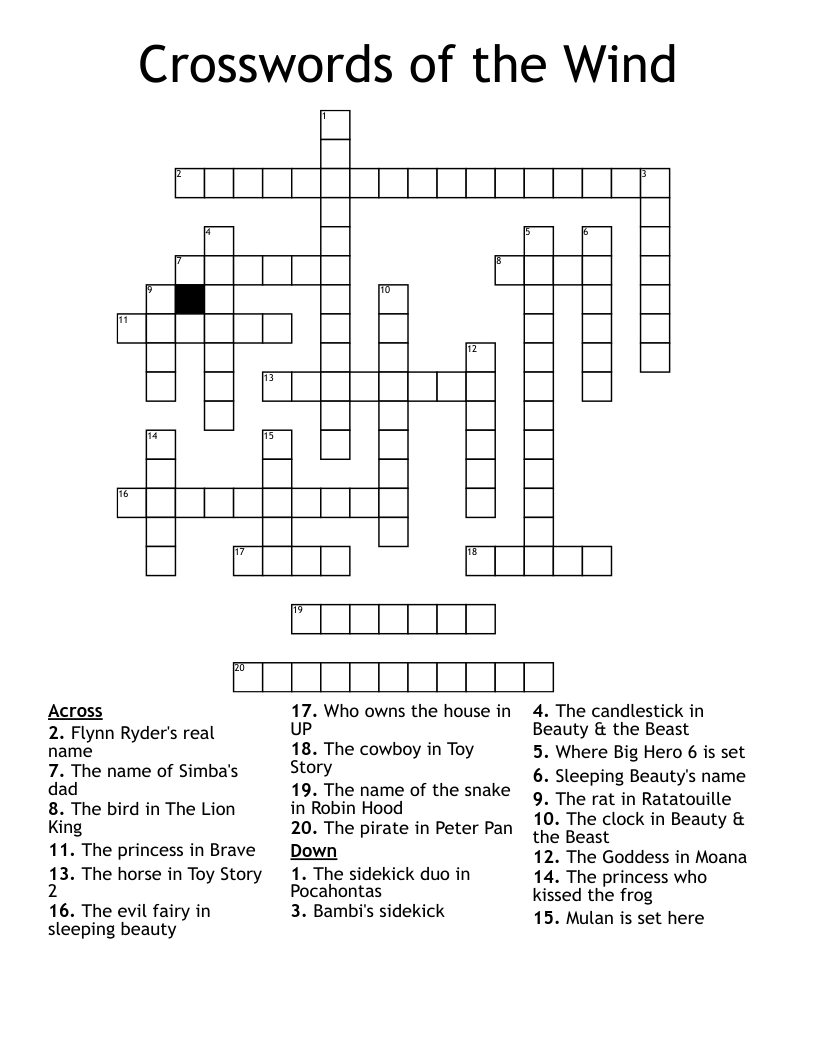 Crosswords of the Wind

1
2
3
4
5
6
7
8
9
10
11
12
13
14
15
16
17
18
19
20

Across
2. Flynn Ryder's real name
7. The name of Simba's dad
8. The bird in The Lion King
11. The princess in Brave
13. The horse in Toy Story 2
16. The evil fairy in sleeping beauty
17. Who owns the house in UP
18. The cowboy in Toy Story
19. The name of the snake in Robin Hood
20. The pirate in Peter Pan

Down
1. The sidekick duo in Pocahontas
3. Bambi's sidekick
4. The candlestick in Beauty & the Beast
5. Where Big Hero 6 is set
6. Sleeping Beauty's name
9. The rat in Ratatouille
10. The clock in Beauty & the Beast
12. The Goddess in Moana
14. The princess who kissed the frog
15. Mulan is set here